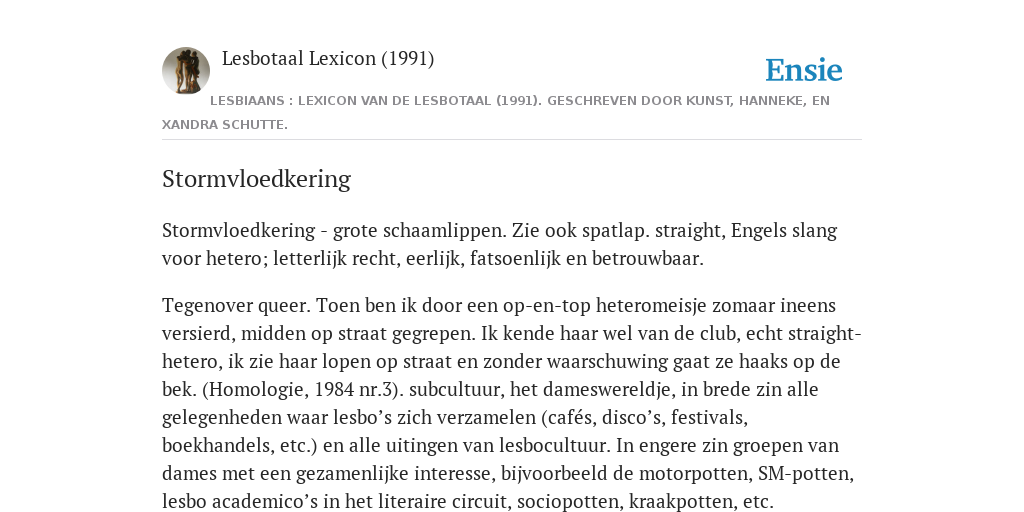 Lesbotaal Lexicon (1991)

Ensie

LESBIAANS : LEXICON VAN DE LESBOTAAL (1991). GESCHREVEN DOOR KUNST, HANNEKE, EN XANDRA SCHUTTE.

Stormvloedkering

Stormvloedkering - grote schaamlippen. Zie ook spatlap. straight, Engels slang voor hetero; letterlijk recht, eerlijk, fatsoenlijk en betrouwbaar.

Tegenover queer. Toen ben ik door een op-en-top heteromeisje zomaar ineens versierd, midden op straat gegrepen. Ik kende haar wel van de club, echt straight-hetero, ik zie haar lopen op straat en zonder waarschuwing gaat ze haaks op de bek. (Homologie, 1984 nr.3). subcultuur, het dameswereldje, in brede zin alle gelegenheden waar lesbo's zich verzamelen (cafés, disco's, festivals, boekhandels, etc.) en alle uitingen van lesbocultuur. In engere zin groepen van dames met een gezamenlijke interesse, bijvoorbeeld de motorpotten, SM-potten, lesbo academico's in het literaire circuit, sociopotten, kraakpotten, etc.